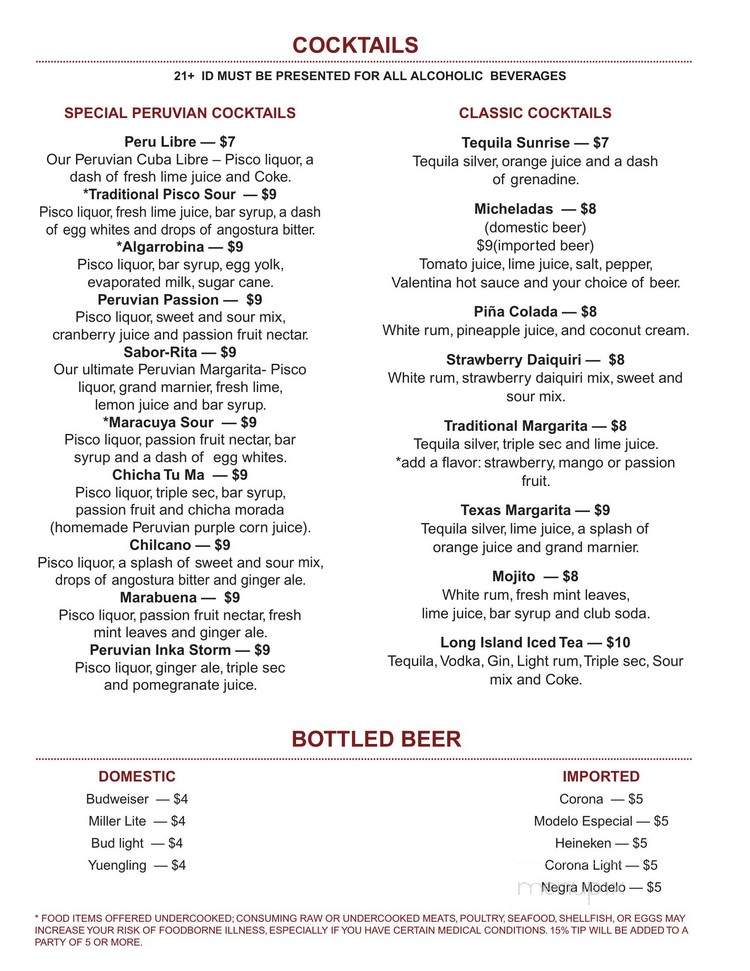 COCKTAILS

21+ ID MUST BE PRESENTED FOR ALL ALCOHOLIC BEVERAGES

SPECIAL PERUVIAN COCKTAILS

Peru Libre — $7
Our Peruvian Cuba Libre – Pisco liquor, a dash of fresh lime juice and Coke.

*Traditional Pisco Sour — $9
Pisco liquor, fresh lime juice, bar syrup, a dash of egg whites and drops of angostura bitter.

*Algarrobina — $9
Pisco liquor, bar syrup, egg yolk, evaporated milk, sugar cane.

Peruvian Passion — $9
Pisco liquor, sweet and sour mix, cranberry juice and passion fruit nectar.

Sabor-Rita — $9
Our ultimate Peruvian Margarita- Pisco liquor, grand marnier, fresh lime, lemon juice and bar syrup.

*Maracuya Sour — $9
Pisco liquor, passion fruit nectar, bar syrup and a dash of egg whites.

Chicha Tu Ma — $9
Pisco liquor, triple sec, bar syrup, passion fruit and chicha morada (homemade Peruvian purple corn juice).

Chilcano — $9
Pisco liquor, a splash of sweet and sour mix, drops of angostura bitter and ginger ale.

Marabuena — $9
Pisco liquor, passion fruit nectar, fresh mint leaves and ginger ale.

Peruvian Inka Storm — $9
Pisco liquor, ginger ale, triple sec and pomegranate juice.

CLASSIC COCKTAILS

Tequila Sunrise — $7
Tequila silver, orange juice and a dash of grenadine.

Micheladas — $8
(domestic beer)
$9(imported beer)
Tomato juice, lime juice, salt, pepper, Valentina hot sauce and your choice of beer.

Piña Colada — $8
White rum, pineapple juice, and coconut cream.

Strawberry Daiquiri — $8
White rum, strawberry daiquiri mix, sweet and sour mix.

Traditional Margarita — $8
Tequila silver, triple sec and lime juice.
*add a flavor: strawberry, mango or passion fruit.

Texas Margarita — $9
Tequila silver, lime juice, a splash of orange juice and grand marnier.

Mojito — $8
White rum, fresh mint leaves, lime juice, bar syrup and club soda.

Long Island Iced Tea — $10
Tequila, Vodka, Gin, Light rum, Triple sec, Sour mix and Coke.

BOTTLED BEER

DOMESTIC

Budweiser — $4
Miller Lite — $4
Bud light — $4
Yuengling — $4

IMPORTED

Corona — $5
Modelo Especial — $5
Heineken — $5
Corona Light — $5
Negra Modelo — $5

* FOOD ITEMS OFFERED UNDERCOOKED; CONSUMING RAW OR UNDERCOOKED MEATS, POULTRY, SEAFOOD, SHELLFISH, OR EGGS MAY INCREASE YOUR RISK OF FOODBORNE ILLNESS, ESPECIALLY IF YOU HAVE CERTAIN MEDICAL CONDITIONS. 15% TIP WILL BE ADDED TO A PARTY OF 5 OR MORE.